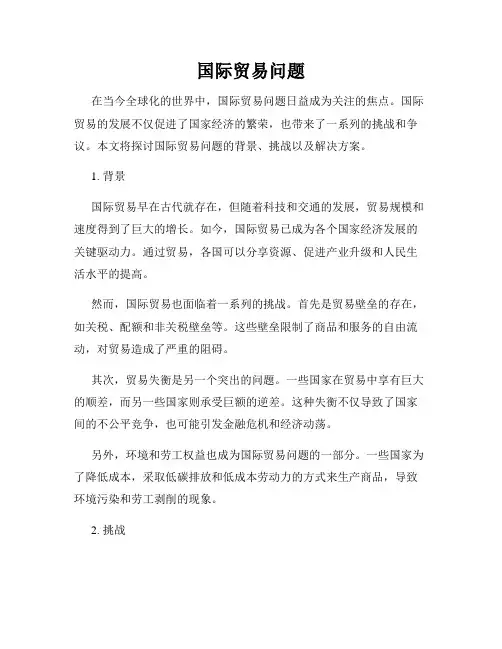 国际贸易问题

在当今全球化的世界中，国际贸易问题日益成为关注的焦点。国际贸易的发展不仅促进了国家经济的繁荣，也带来了一系列的挑战和争议。本文将探讨国际贸易问题的背景、挑战以及解决方案。

1. 背景

国际贸易早在古代就存在，但随着科技和交通的发展，贸易规模和速度得到了巨大的增长。如今，国际贸易已成为各个国家经济发展的关键驱动力。通过贸易，各国可以分享资源、促进产业升级和人民生活水平的提高。

然而，国际贸易也面临着一系列的挑战。首先是贸易壁垒的存在，如关税、配额和非关税壁垒等。这些壁垒限制了商品和服务的自由流动，对贸易造成了严重的阻碍。

其次，贸易失衡是另一个突出的问题。一些国家在贸易中享有巨大的顺差，而另一些国家则承受巨额的逆差。这种失衡不仅导致了国家间的不公平竞争，也可能引发金融危机和经济动荡。

另外，环境和劳工权益也成为国际贸易问题的一部分。一些国家为了降低成本，采取低碳排放和低成本劳动力的方式来生产商品，导致环境污染和劳工剥削的现象。

2. 挑战